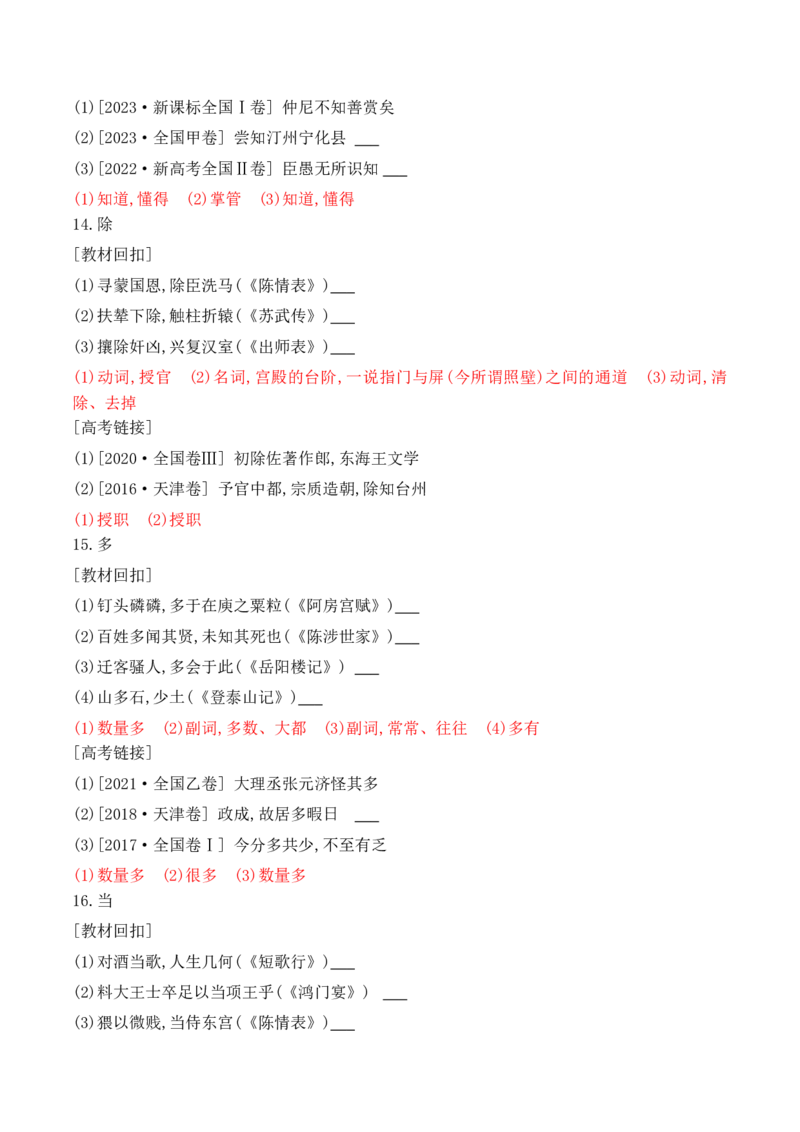 (1)[2023·新课标全国Ⅰ卷] 仲尼不知善赏矣
(2)[2023·全国甲卷] 尝知汀州宁化县 ___
(3)[2022·新高考全国Ⅱ卷] 臣愚无所识知 ___
(1)知道,懂得 (2)掌管 (3)知道,懂得
14.除
[教材回扣]
(1)寻蒙国恩,除臣洗马(《陈情表》)___
(2)扶辇下除,触柱折辕(《苏武传》)___
(3)攘除奸凶,兴复汉室(《出师表》)___
(1)动词,授官 (2)名词,宫殿的台阶,一说指门与屏(今所谓照壁)之间的通道 (3)动词,清除、去掉
[高考链接]
(1)[2020·全国卷Ⅲ] 初除佐著作郎,东海王文学
(2)[2016·天津卷] 予官中都,宗质造朝,除知台州
(1)授职 (2)授职
15.多
[教材回扣]
(1)钉头磷磷,多于在庾之粟粒(《阿房宫赋》)___
(2)百姓多闻其贤,未知其死也(《陈涉世家》)___
(3)迁客骚人,多会于此(《岳阳楼记》) ___
(4)山多石,少土(《登泰山记》)___
(1)数量多 (2)副词,多数、大都 (3)副词,常常、往往 (4)多有
[高考链接]
(1)[2021·全国乙卷] 大理丞张元济怪其多
(2)[2018·天津卷] 政成,故居多暇日 ___
(3)[2017·全国卷Ⅰ] 今分多共少,不至有乏
(1)数量多 (2)很多 (3)数量多
16.当
[教材回扣]
(1)对酒当歌,人生几何(《短歌行》)___
(2)料大王士卒足以当项王乎(《鸿门宴》) ___
(3)猥以微贱,当侍东宫(《陈情表》)___